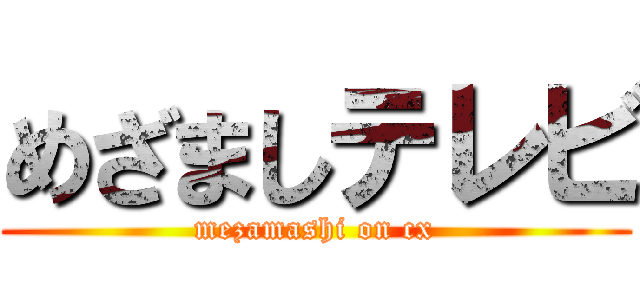 めざましテレビ
mezamashi on cx